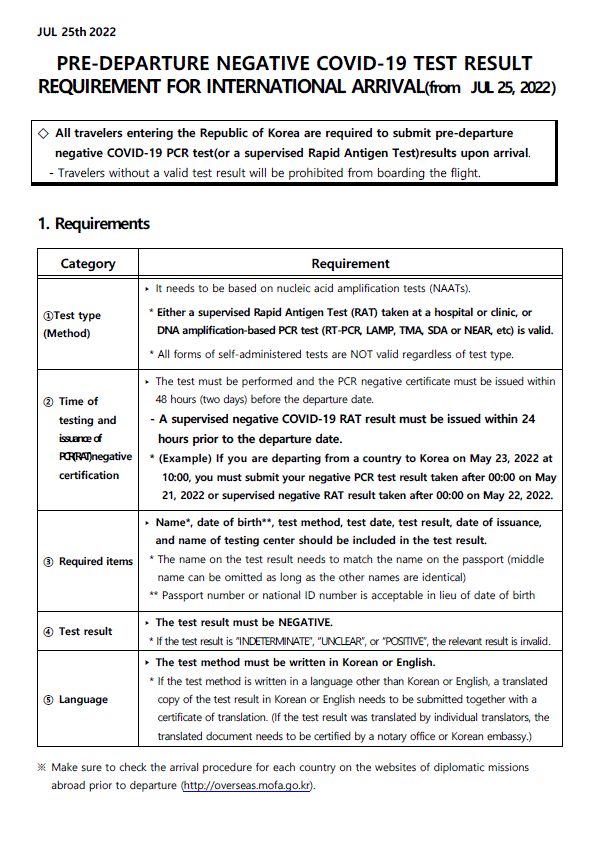 JUL 25th 2022

PRE-DEPARTURE NEGATIVE COVID-19 TEST RESULT REQUIREMENT FOR INTERNATIONAL ARRIVAL(from JUL 25, 2022)

◇ All travelers entering the Republic of Korea are required to submit pre-departure negative COVID-19 PCR test(or a supervised Rapid Antigen Test)results upon arrival.
- Travelers without a valid test result will be prohibited from boarding the flight.

1. Requirements

| Category | Requirement |
|---|---|
| ①Test type (Method) | ▸ It needs to be based on nucleic acid amplification tests (NAATs). * Either a supervised Rapid Antigen Test (RAT) taken at a hospital or clinic, or DNA amplification-based PCR test (RT-PCR, LAMP, TMA, SDA or NEAR, etc) is valid. * All forms of self-administered tests are NOT valid regardless of test type. |
| ② Time of testing and issuance of PCR(RAT)negative certification | ▸ The test must be performed and the PCR negative certificate must be issued within 48 hours (two days) before the departure date. - A supervised negative COVID-19 RAT result must be issued within 24 hours prior to the departure date. * (Example) If you are departing from a country to Korea on May 23, 2022 at 10:00, you must submit your negative PCR test result taken after 00:00 on May 21, 2022 or supervised negative RAT result taken after 00:00 on May 22, 2022. |
| ③ Required items | ▸ Name*, date of birth**, test method, test date, test result, date of issuance, and name of testing center should be included in the test result. * The name on the test result needs to match the name on the passport (middle name can be omitted as long as the other names are identical) ** Passport number or national ID number is acceptable in lieu of date of birth |
| ④ Test result | ▸ The test result must be NEGATIVE. * If the test result is "INDETERMINATE", "UNCLEAR", or "POSITIVE", the relevant result is invalid. |
| ⑤ Language | ▸ The test method must be written in Korean or English. * If the test method is written in a language other than Korean or English, a translated copy of the test result in Korean or English needs to be submitted together with a certificate of translation. (If the test result was translated by individual translators, the translated document needs to be certified by a notary office or Korean embassy.) |

※ Make sure to check the arrival procedure for each country on the websites of diplomatic missions abroad prior to departure (http://overseas.mofa.go.kr).